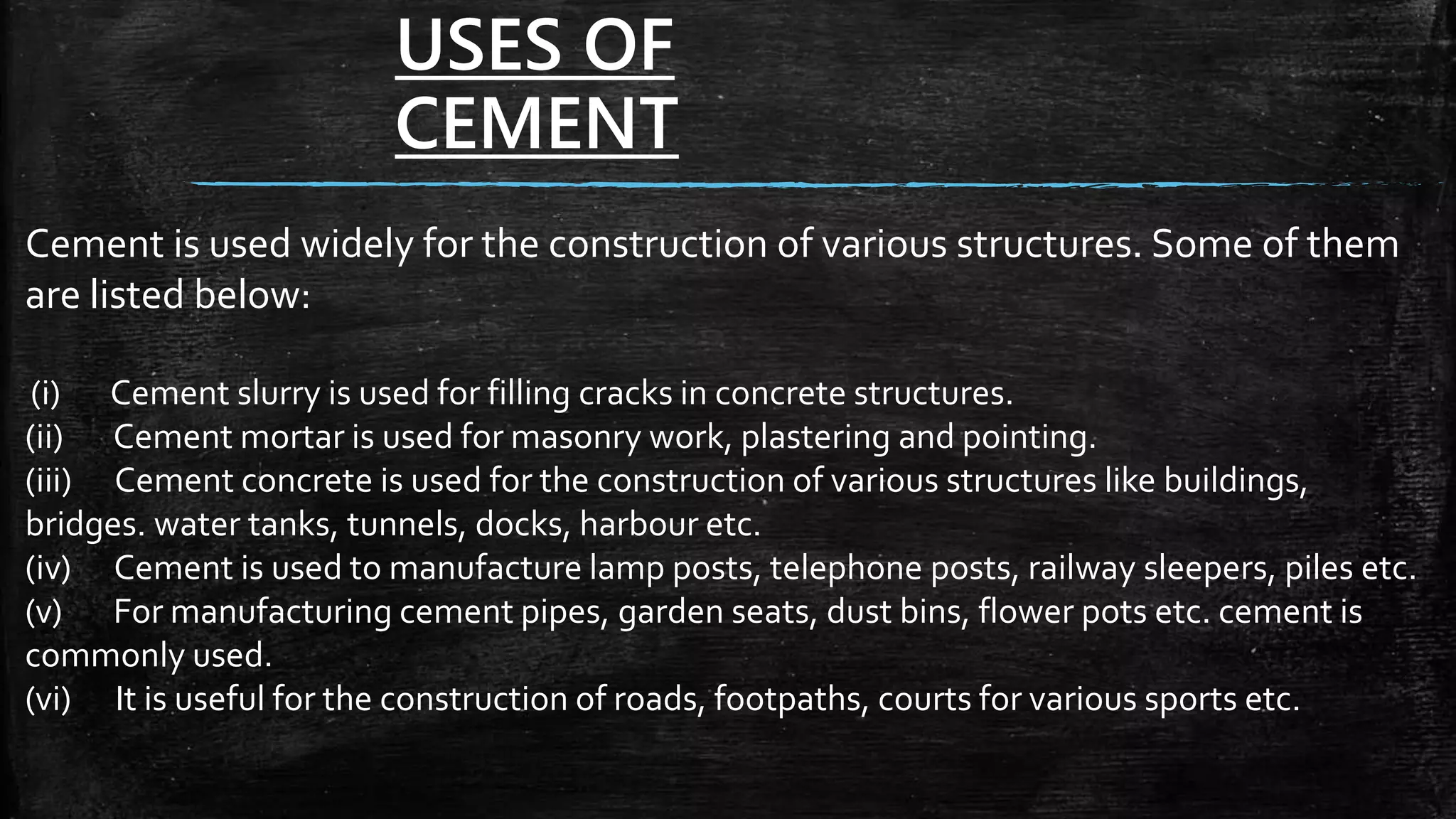 USES OF CEMENT

Cement is used widely for the construction of various structures. Some of them are listed below:

(i) Cement slurry is used for filling cracks in concrete structures.
(ii) Cement mortar is used for masonry work, plastering and pointing.
(iii) Cement concrete is used for the construction of various structures like buildings, bridges. water tanks, tunnels, docks, harbour etc.
(iv) Cement is used to manufacture lamp posts, telephone posts, railway sleepers, piles etc.
(v) For manufacturing cement pipes, garden seats, dust bins, flower pots etc. cement is commonly used.
(vi) It is useful for the construction of roads, footpaths, courts for various sports etc.